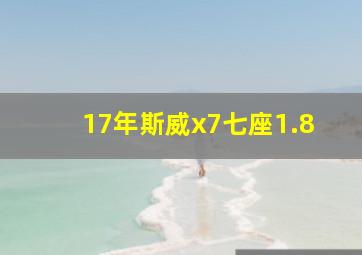 17年斯威x7七座1.8